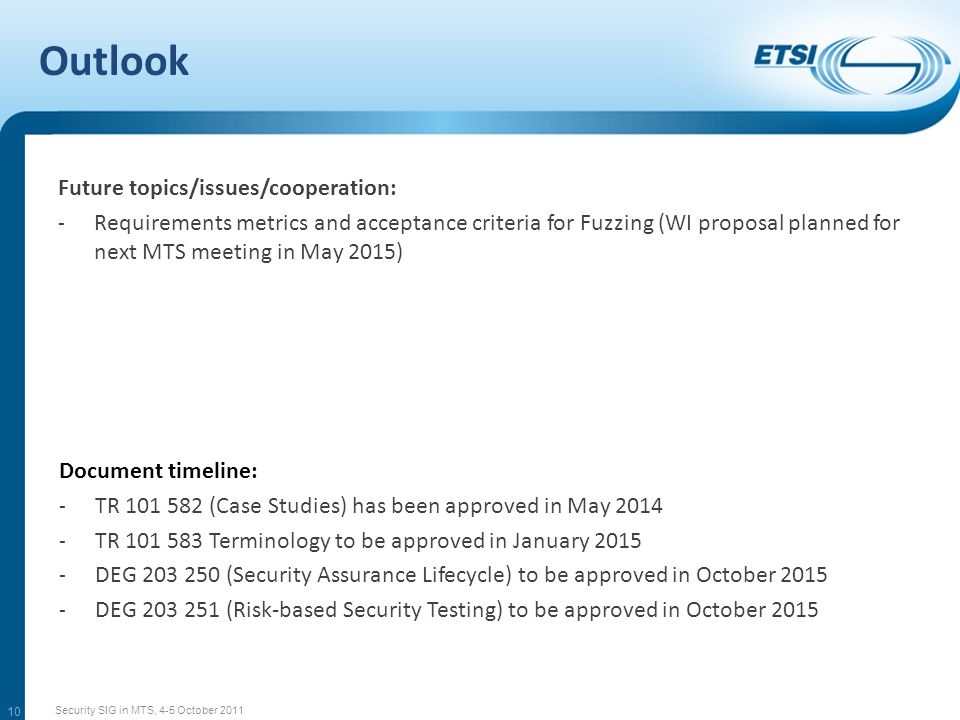 Outlook

ETSI

Future topics/issues/cooperation:

- Requirements metrics and acceptance criteria for Fuzzing (WI proposal planned for next MTS meeting in May 2015)

Document timeline:

- TR 101 582 (Case Studies) has been approved in May 2014
- TR 101 583 Terminology to be approved in January 2015
- DEG 203 250 (Security Assurance Lifecycle) to be approved in October 2015
- DEG 203 251 (Risk-based Security Testing) to be approved in October 2015

10

Security SIG in MTS, 4-5 October 2011